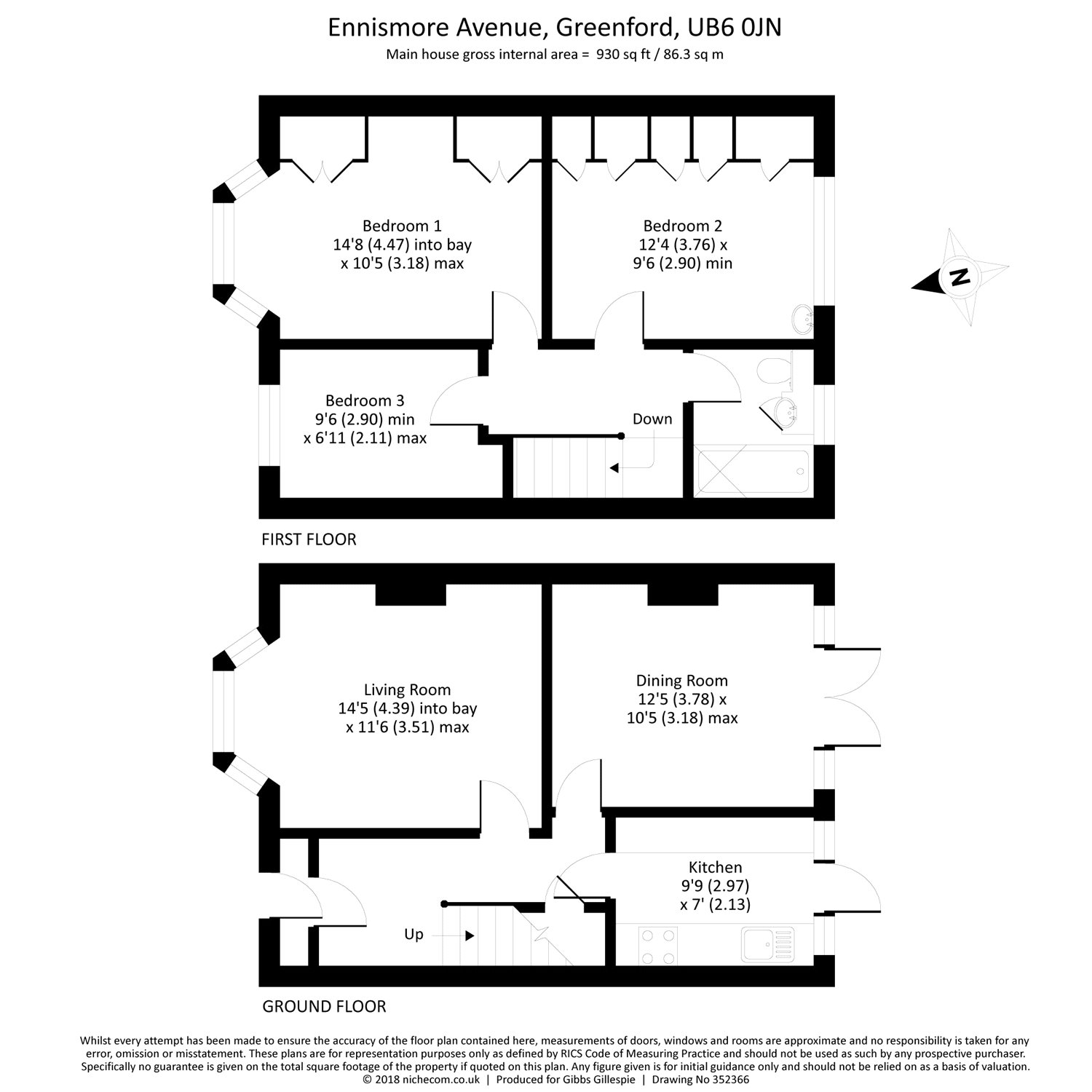 Ennismore Avenue, Greenford, UB6 0JN
Main house gross internal area = 930 sq ft / 86.3 sq m

Bedroom 1
14'8 (4.47) into bay
x 10'5 (3.18) max

Bedroom 2
12'4 (3.76) x
9'6 (2.90) min

N

Bedroom 3
9'6 (2.90) min
x 6'11 (2.11) max

Down

FIRST FLOOR

Living Room
14'5 (4.39) into bay
x 11'6 (3.51) max

Dining Room
12'5 (3.78) x
10'5 (3.18) max

Kitchen
9'9 (2.97)
x 7' (2.13)

Up

GROUND FLOOR

Whilst every attempt has been made to ensure the accuracy of the floor plan contained here, measurements of doors, windows and rooms are approximate and no responsibility is taken for any error, omission or misstatement. These plans are for representation purposes only as defined by RICS Code of Measuring Practice and should not be used as such by any prospective purchaser. Specifically no guarantee is given on the total square footage of the property if quoted on this plan. Any figure given is for initial guidance only and should not be relied on as a basis of valuation.
© 2018 nichecom.co.uk | Produced for Gibbs Gillespie | Drawing No 352366